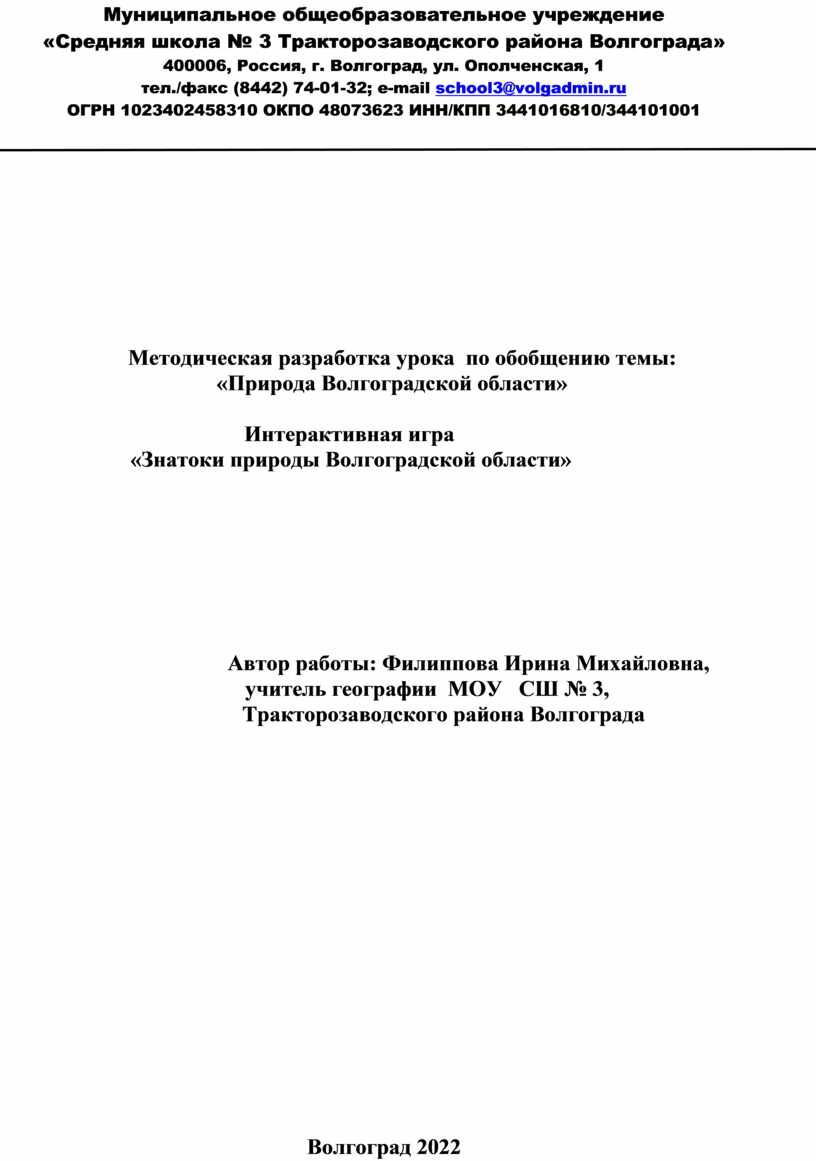 Муниципальное общеобразовательное учреждение
«Средняя школа № 3 Тракторозаводского района Волгограда»
400006, Россия, г. Волгоград, ул. Ополченская, 1
тел./факс (8442) 74-01-32; e-mail school3@volgadmin.ru
ОГРН 1023402458310 ОКПО 48073623 ИНН/КПП 3441016810/344101001

Методическая разработка урока по обобщению темы:
«Природа Волгоградской области»

Интерактивная игра
«Знатоки природы Волгоградской области»

Автор работы: Филиппова Ирина Михайловна,
учитель географии МОУ СШ № 3,
Тракторозаводского района Волгограда

Волгоград 2022